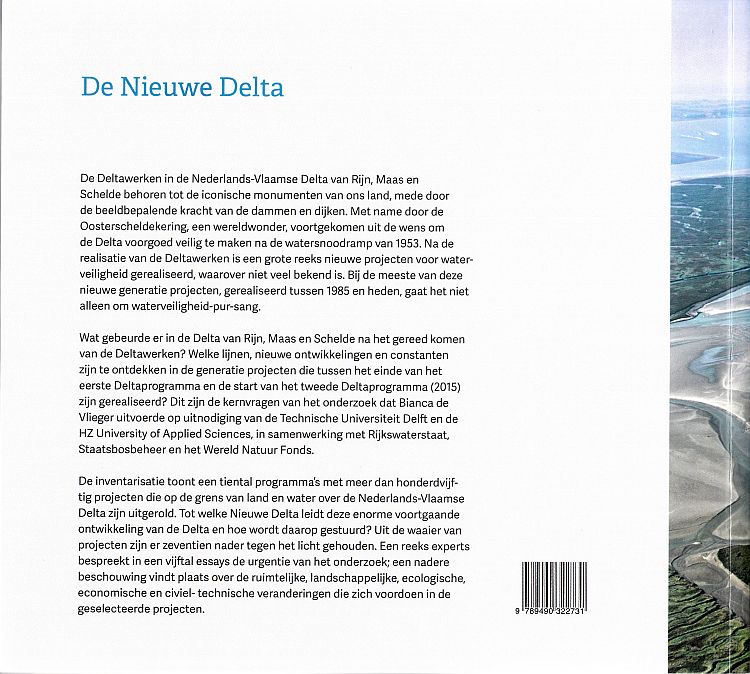 De Nieuwe Delta

De Deltawerken in de Nederlands-Vlaamse Delta van Rijn, Maas en Schelde behoren tot de iconische monumenten van ons land, mede door de beeldbepalende kracht van de dammen en dijken. Met name door de Oosterscheldekering, een wereldwonder, voortgekomen uit de wens om de Delta voorgoed veilig te maken na de watersnoodramp van 1953. Na de realisatie van de Deltawerken is een grote reeks nieuwe projecten voor waterveiligheid gerealiseerd, waarover niet veel bekend is. Bij de meeste van deze nieuwe generatie projecten, gerealiseerd tussen 1985 en heden, gaat het niet alleen om waterveiligheid-pur-sang.

Wat gebeurde er in de Delta van Rijn, Maas en Schelde na het gereed komen van de Deltawerken? Welke lijnen, nieuwe ontwikkelingen en constanten zijn te ontdekken in de generatie projecten die tussen het einde van het eerste Deltaprogramma en de start van het tweede Deltaprogramma (2015) zijn gerealiseerd? Dit zijn de kernvragen van het onderzoek dat Bianca de Vlieger uitvoerde op uitnodiging van de Technische Universiteit Delft en de HZ University of Applied Sciences, in samenwerking met Rijkswaterstaat, Staatsbosbeheer en het Wereld Natuur Fonds.

De inventarisatie toont een tiental programma's met meer dan honderdvijftig projecten die op de grens van land en water over de Nederlands-Vlaamse Delta zijn uitgerold. Tot welke Nieuwe Delta leidt deze enorme voortgaande ontwikkeling van de Delta en hoe wordt daarop gestuurd? Uit de waaier van projecten zijn er zeventien nader tegen het licht gehouden. Een reeks experts bespreekt in een vijftal essays de urgentie van het onderzoek; een nadere beschouwing vindt plaats over de ruimtelijke, landschappelijke, ecologische, economische en civiel- technische veranderingen die zich voordoen in de geselecteerde projecten.

9 789490 322731